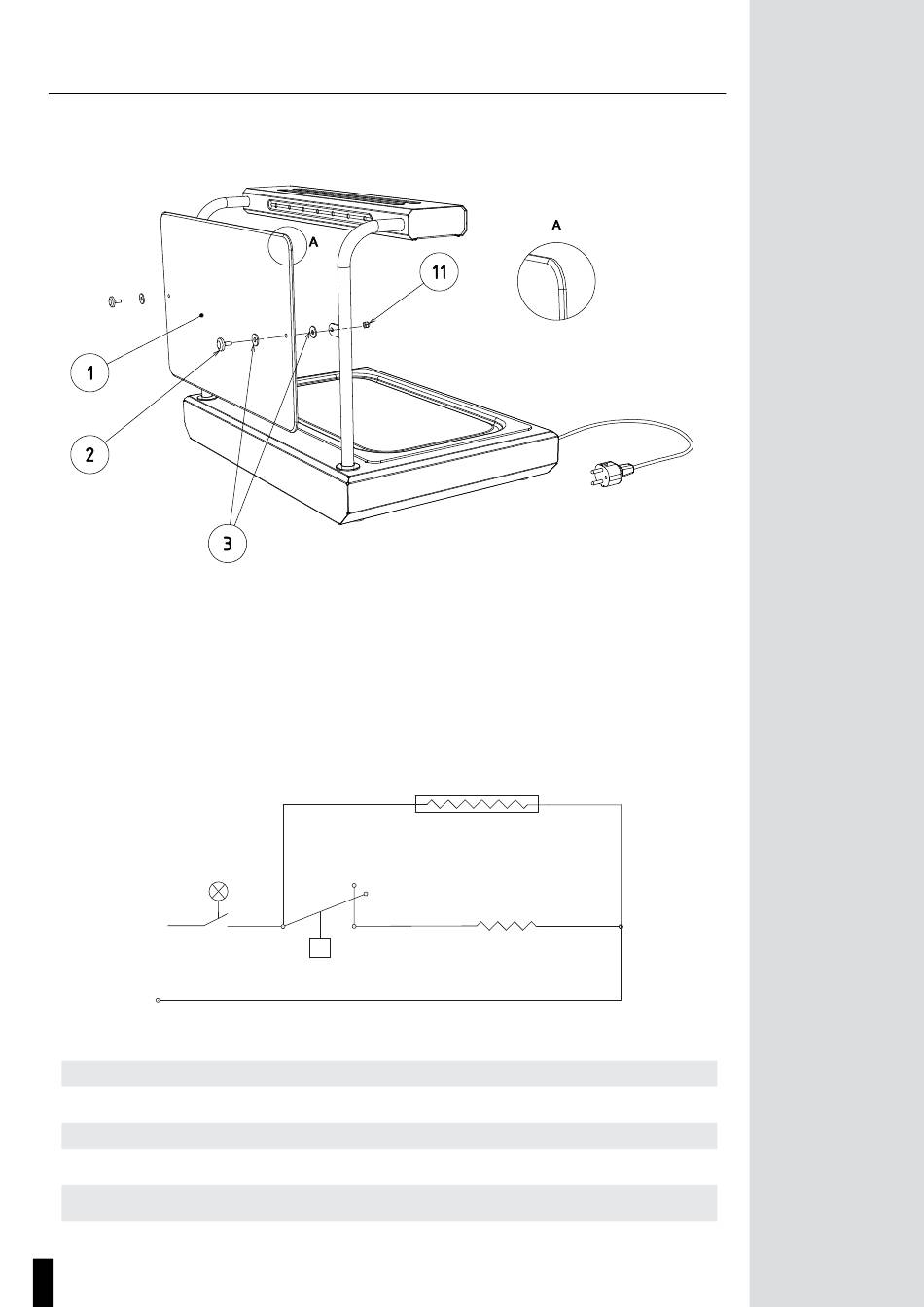 A

A

11

1

2

3